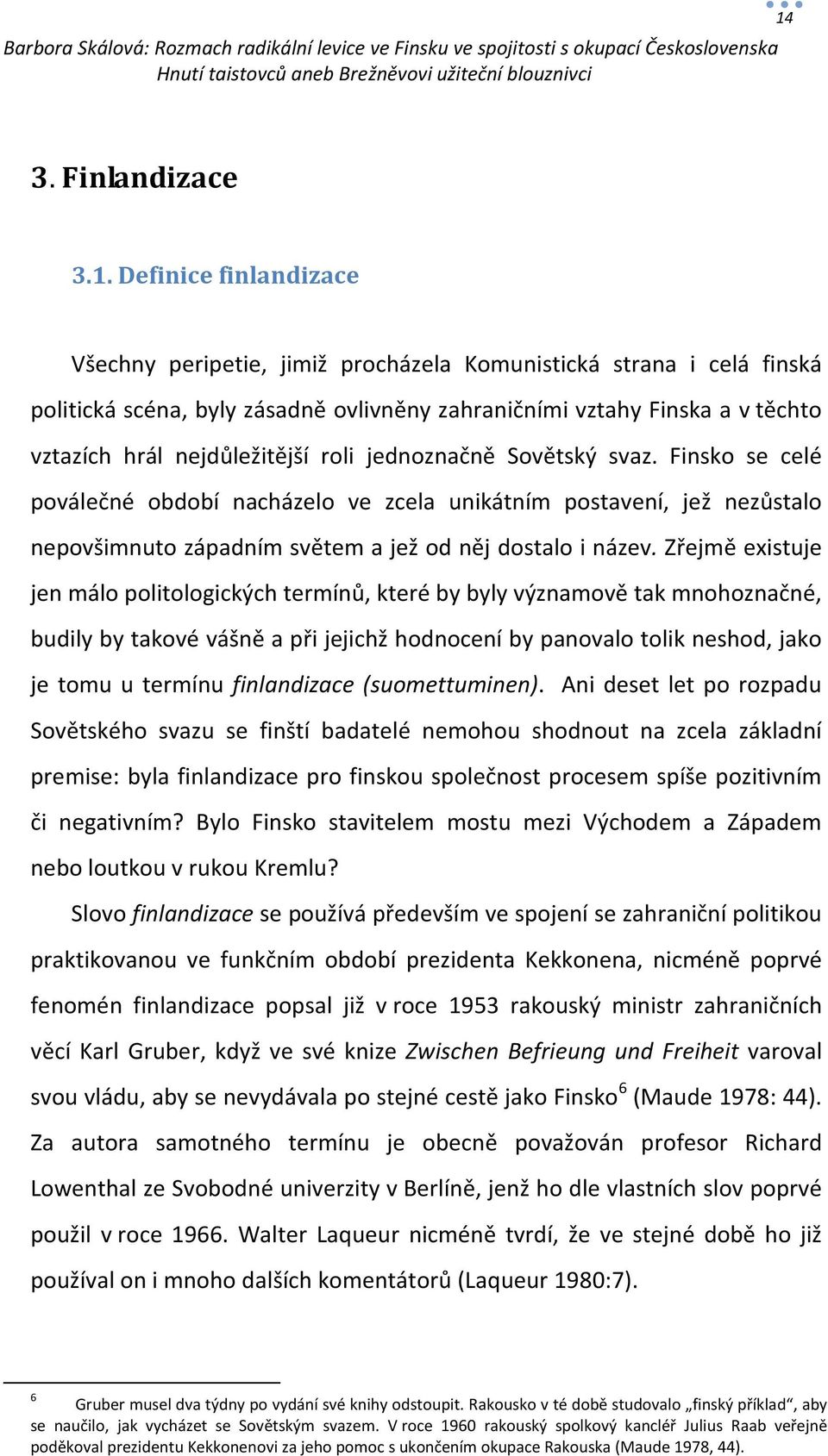 14

Barbora Skálová: Rozmach radikální levice ve Finsku ve spojitosti s okupací Československa
Hnutí taistovců aneb Brežněvovi užiteční blouznivci

3. Finlandizace

3.1. Definice finlandizace

Všechny peripetie, jimiž procházela Komunistická strana i celá finská politická scéna, byly zásadně ovlivněny zahraničními vztahy Finska a v těchto vztazích hrál nejdůležitější roli jednoznačně Sovětský svaz. Finsko se celé poválečné období nacházelo ve zcela unikátním postavení, jež nezůstalo nepovšimnuto západním světem a jež od něj dostalo i název. Zřejmě existuje jen málo politologických termínů, které by byly významově tak mnohoznačné, budily by takové vášně a při jejichž hodnocení by panovalo tolik neshod, jako je tomu u termínu finlandizace (suomettuminen). Ani deset let po rozpadu Sovětského svazu se finští badatelé nemohou shodnout na zcela základní premise: byla finlandizace pro finskou společnost procesem spíše pozitivním či negativním? Bylo Finsko stavitelem mostu mezi Východem a Západem nebo loutkou v rukou Kremlu?

Slovo finlandizace se používá především ve spojení se zahraniční politikou praktikovanou ve funkčním období prezidenta Kekkonena, nicméně poprvé fenomén finlandizace popsal již v roce 1953 rakouský ministr zahraničních věcí Karl Gruber, když ve své knize Zwischen Befrieung und Freiheit varoval svou vládu, aby se nevydávala po stejné cestě jako Finsko$^6$ (Maude 1978: 44). Za autora samotného termínu je obecně považován profesor Richard Lowenthal ze Svobodné univerzity v Berlíně, jenž ho dle vlastních slov poprvé použil v roce 1966. Walter Laqueur nicméně tvrdí, že ve stejné době ho již používal on i mnoho dalších komentátorů (Laqueur 1980:7).

$^6$ Gruber musel dva týdny po vydání své knihy odstoupit. Rakousko v té době studovalo „finský příklad“, aby se naučilo, jak vycházet se Sovětským svazem. V roce 1960 rakouský spolkový kancléř Julius Raab veřejně poděkoval prezidentu Kekkonenovi za jeho pomoc s ukončením okupace Rakouska (Maude 1978, 44).